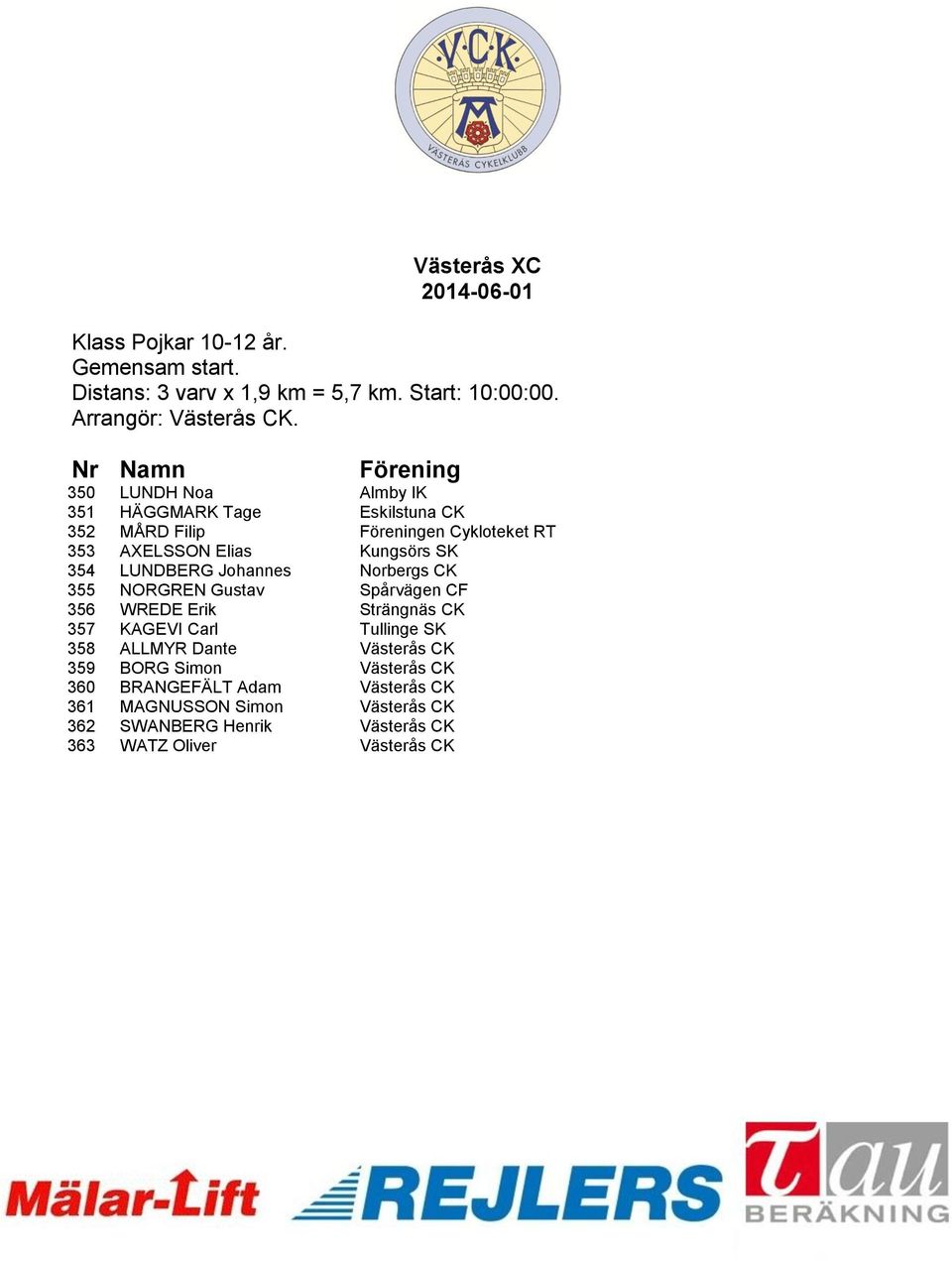 V·C·K
VÄSTERÅS CYKELKLUBB

Västerås XC
2014-06-01

Klass Pojkar 10-12 år.
Gemensam start.
Distans: 3 varv x 1,9 km = 5,7 km. Start: 10:00:00.
Arrangör: Västerås CK.

| Nr | Namn | Förening |
|---|---|---|
| 350 | LUNDH Noa | Almby IK |
| 351 | HÄGGMARK Tage | Eskilstuna CK |
| 352 | MÅRD Filip | Föreningen Cykloteket RT |
| 353 | AXELSSON Elias | Kungsörs SK |
| 354 | LUNDBERG Johannes | Norbergs CK |
| 355 | NORGREN Gustav | Spårvägen CF |
| 356 | WREDE Erik | Strängnäs CK |
| 357 | KAGEVI Carl | Tullinge SK |
| 358 | ALLMYR Dante | Västerås CK |
| 359 | BORG Simon | Västerås CK |
| 360 | BRANGEFÄLT Adam | Västerås CK |
| 361 | MAGNUSSON Simon | Västerås CK |
| 362 | SWANBERG Henrik | Västerås CK |
| 363 | WATZ Oliver | Västerås CK |

Mälar-Lift REJLERS tau BERÄKNING